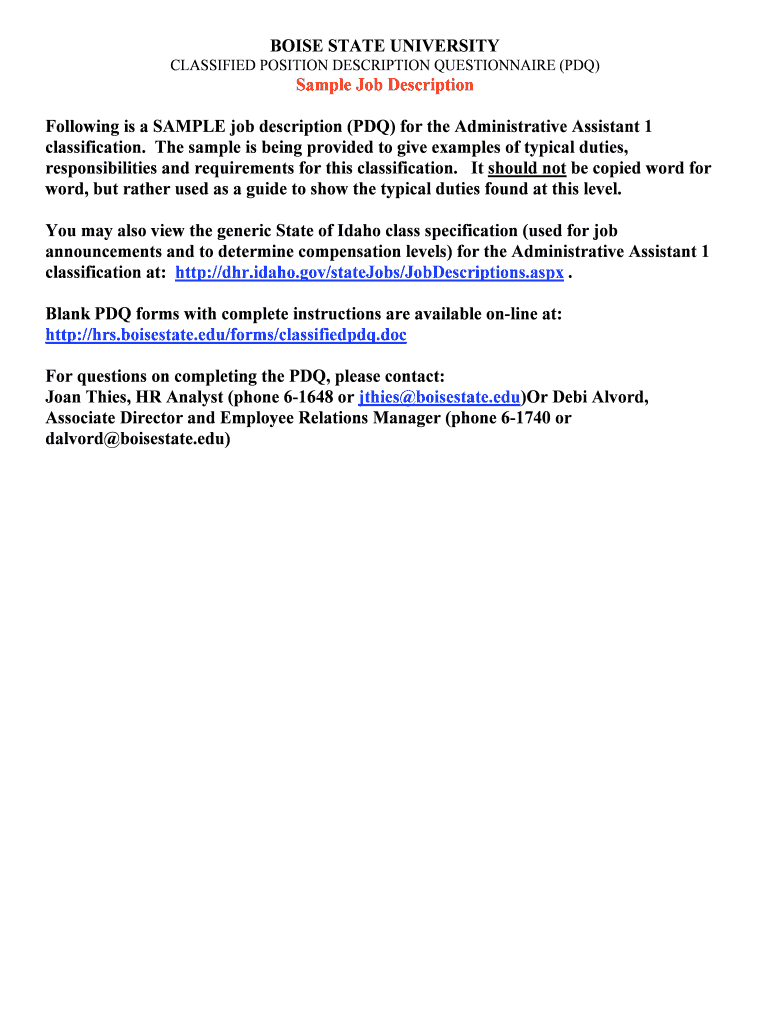 BOISE STATE UNIVERSITY
CLASSIFIED POSITION DESCRIPTION QUESTIONNAIRE (PDQ)
Sample Job Description

Following is a SAMPLE job description (PDQ) for the Administrative Assistant 1 classification. The sample is being provided to give examples of typical duties, responsibilities and requirements for this classification. It should not be copied word for word, but rather used as a guide to show the typical duties found at this level.

You may also view the generic State of Idaho class specification (used for job announcements and to determine compensation levels) for the Administrative Assistant 1 classification at: http://dhr.idaho.gov/stateJobs/JobDescriptions.aspx .

Blank PDQ forms with complete instructions are available on-line at: http://hrs.boisestate.edu/forms/classifiedpdq.doc

For questions on completing the PDQ, please contact:
Joan Thies, HR Analyst (phone 6-1648 or jthies@boisestate.edu)Or Debi Alvord, Associate Director and Employee Relations Manager (phone 6-1740 or dalvord@boisestate.edu)